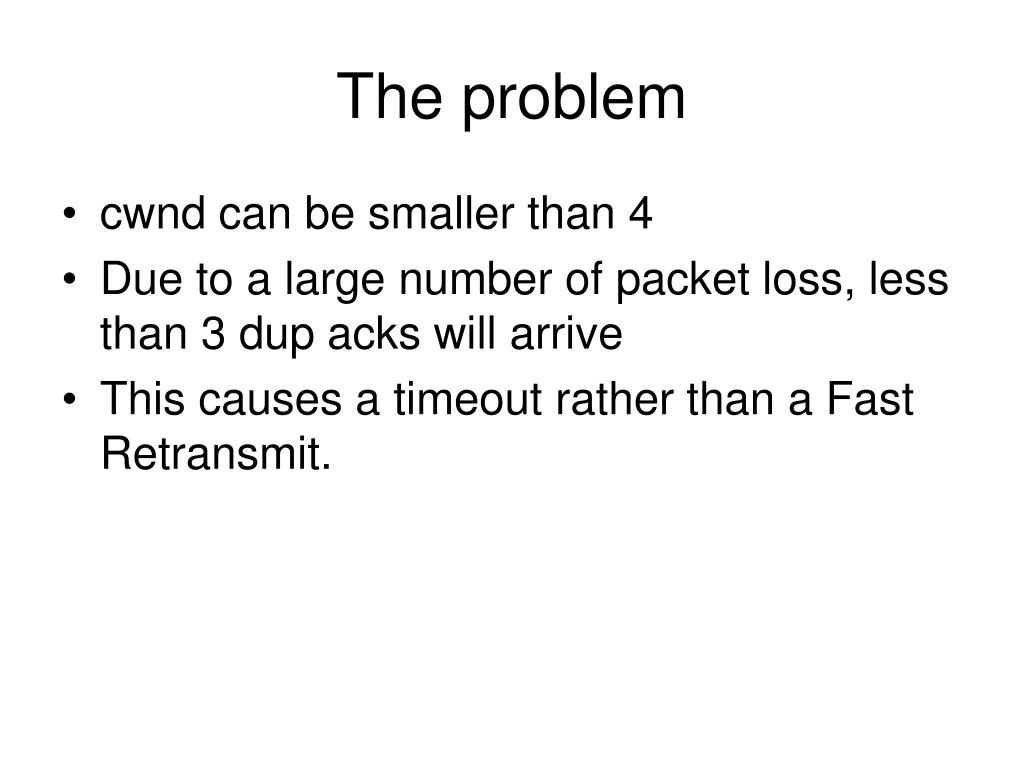 The problem

• cwnd can be smaller than 4
• Due to a large number of packet loss, less than 3 dup acks will arrive
• This causes a timeout rather than a Fast Retransmit.